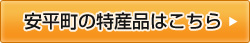 安平町の特産品はこちら ▶